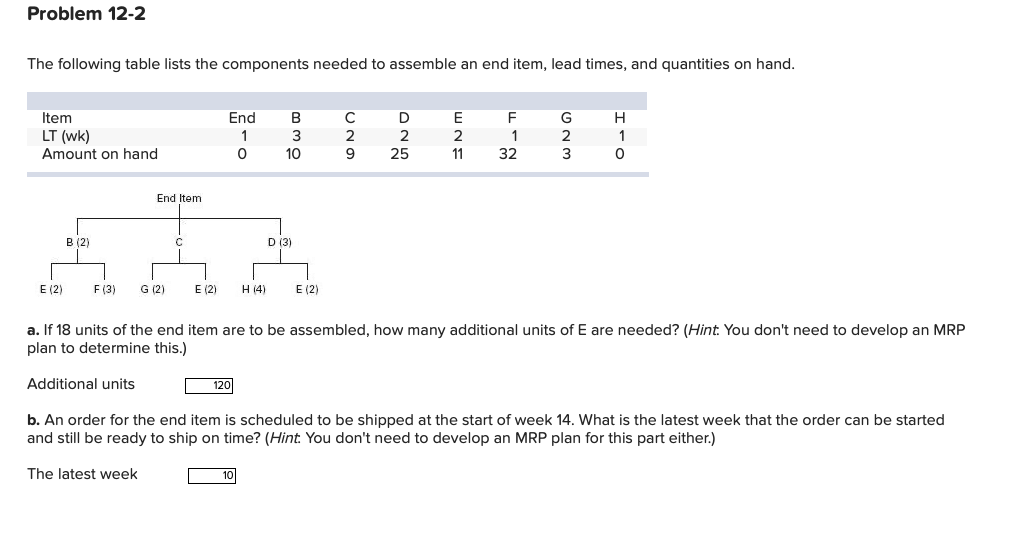 Problem 12-2

The following table lists the components needed to assemble an end item, lead times, and quantities on hand.

| Item | End | B | C | D | E | F | G | H |
|---|---|---|---|---|---|---|---|---|
| LT (wk) | 1 | 3 | 2 | 2 | 2 | 1 | 2 | 1 |
| Amount on hand | 0 | 10 | 9 | 25 | 11 | 32 | 3 | 0 |

End Item

B (2)

C

D (3)

E (2)

F (3)

G (2)

E (2)

H (4)

E (2)

a. If 18 units of the end item are to be assembled, how many additional units of E are needed? (Hint: You don't need to develop an MRP plan to determine this.)

Additional units 120

b. An order for the end item is scheduled to be shipped at the start of week 14. What is the latest week that the order can be started and still be ready to ship on time? (Hint: You don't need to develop an MRP plan for this part either.)

The latest week 10